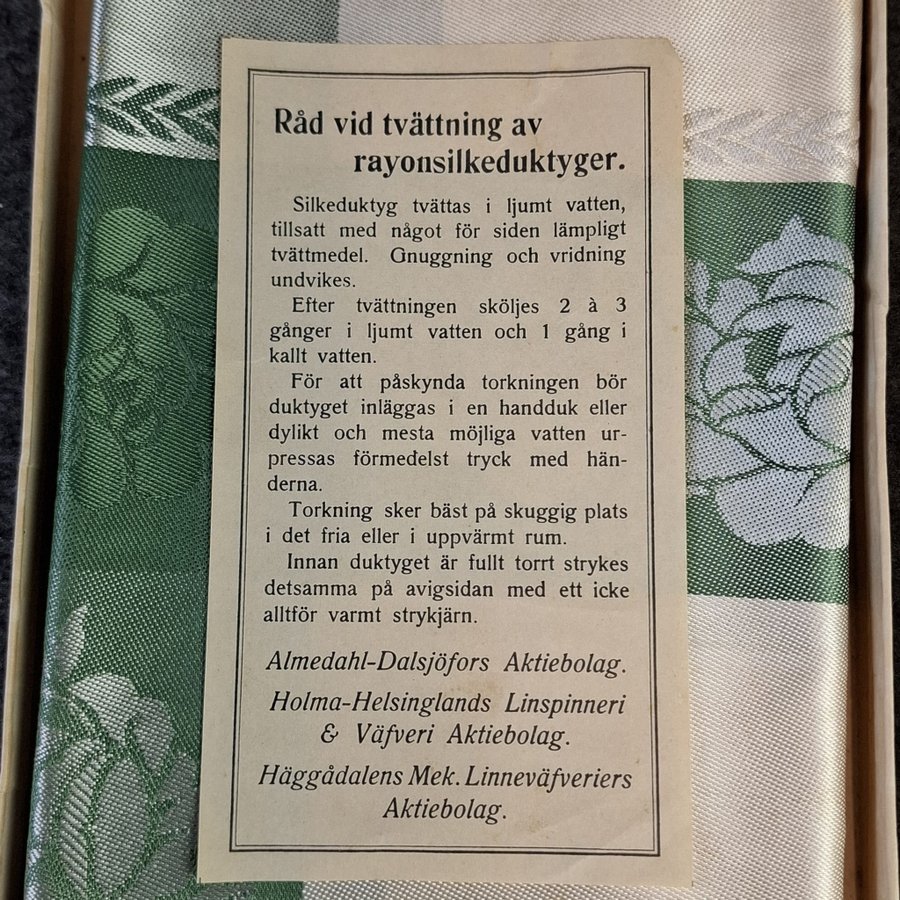 Råd vid tvättning av rayonsilkeduktyger.

Silkeduktyg tvättas i ljumt vatten, tillsatt med något för siden lämpligt tvättmedel. Gnuggning och vridning undvikes.

Efter tvättningen sköljes 2 à 3 gånger i ljumt vatten och 1 gång i kallt vatten.

För att påskynda torkningen bör duktyget inläggas i en handduk eller dylikt och mesta möjliga vatten urpressas förmedelst tryck med händerna.

Torkning sker bäst på skuggig plats i det fria eller i uppvärmt rum.

Innan duktyget är fullt torrt strykes detsamma på avigsidan med ett icke alltför varmt strykjärn.

Almedahl-Dalsjöfors Aktiebolag.

Holma-Helsinglands Linspinneri & Väfveri Aktiebolag.

Häggådalens Mek. Linneväfveriers Aktiebolag.